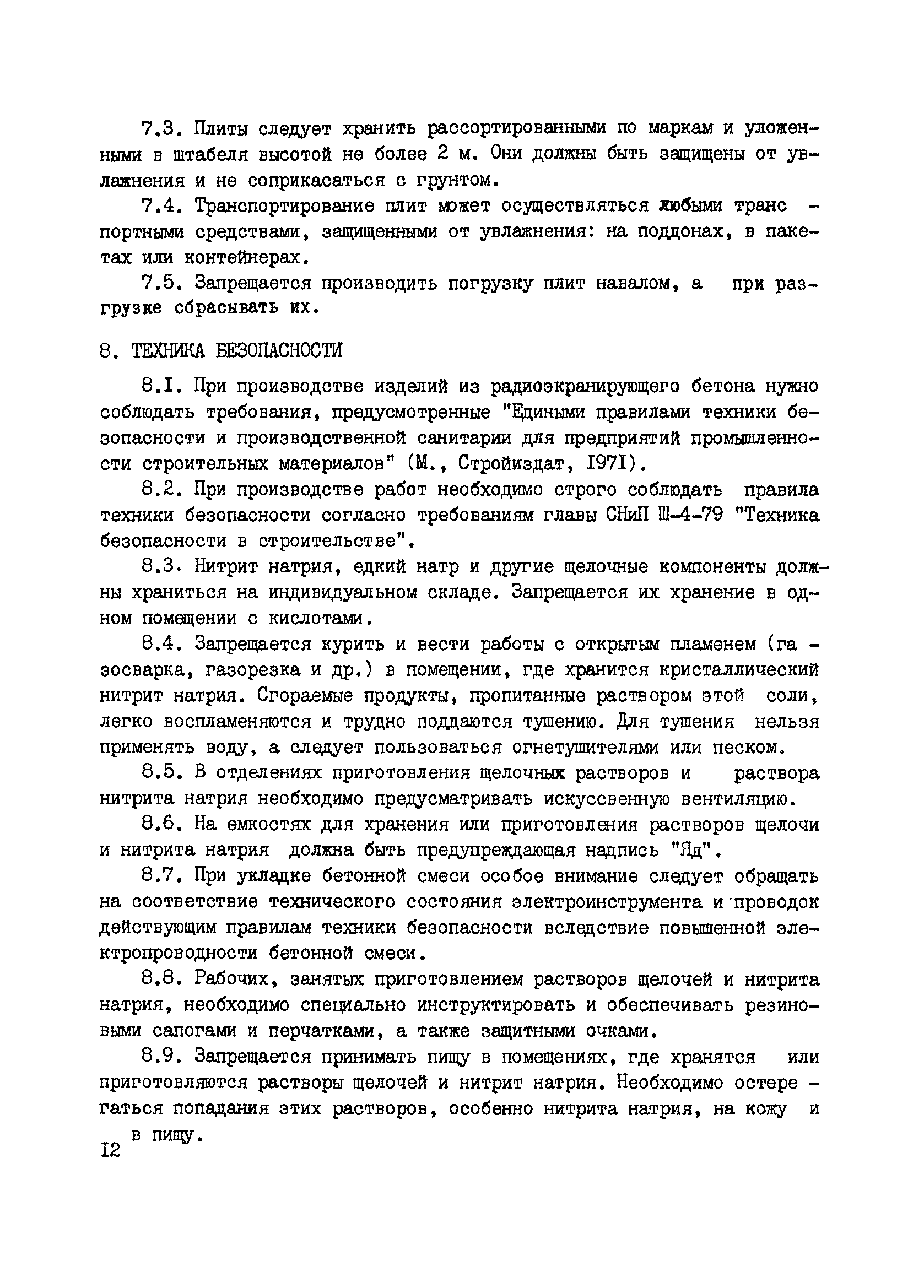 7.3. Плиты следует хранить рассортированными по маркам и уложенными в штабеля высотой не более 2 м. Они должны быть защищены от увлажнения и не соприкасаться с грунтом.

7.4. Транспортирование плит может осуществляться любыми транспортными средствами, защищенными от увлажнения: на поддонах, в пакетах или контейнерах.

7.5. Запрещается производить погрузку плит навалом, а при разгрузке сбрасывать их.

8. ТЕХНИКА БЕЗОПАСНОСТИ

8.I. При производстве изделий из радиоэкранирующего бетона нужно соблюдать требования, предусмотренные "Едиными правилами техники безопасности и производственной санитарии для предприятий промышленности строительных материалов" (М., Стройиздат, I97I).

8.2. При производстве работ необходимо строго соблюдать правила техники безопасности согласно требованиям главы СНиП Ш-4-79 "Техника безопасности в строительстве".

8.3. Нитрит натрия, едкий натр и другие щелочные компоненты должны храниться на индивидуальном складе. Запрещается их хранение в одном помещении с кислотами.

8.4. Запрещается курить и вести работы с открытым пламенем (газосварка, газорезка и др.) в помещении, где хранится кристаллический нитрит натрия. Сгораемые продукты, пропитанные раствором этой соли, легко воспламеняются и трудно поддаются тушению. Для тушения нельзя применять воду, а следует пользоваться огнетушителями или песком.

8.5. В отделениях приготовления щелочных растворов и раствора нитрита натрия необходимо предусматривать искуссвенную вентиляцию.

8.6. На емкостях для хранения или приготовления растворов щелочи и нитрита натрия должна быть предупреждающая надпись "Яд".

8.7. При укладке бетонной смеси особое внимание следует обращать на соответствие технического состояния электроинструмента и проводок действующим правилам техники безопасности вследствие повышенной электропроводности бетонной смеси.

8.8. Рабочих, занятых приготовлением растворов щелочей и нитрита натрия, необходимо специально инструктировать и обеспечивать резиновыми сапогами и перчатками, а также защитными очками.

8.9. Запрещается принимать пищу в помещениях, где хранятся или приготовляются растворы щелочей и нитрит натрия. Необходимо остерегаться попадания этих растворов, особенно нитрита натрия, на кожу и в пищу.

I2